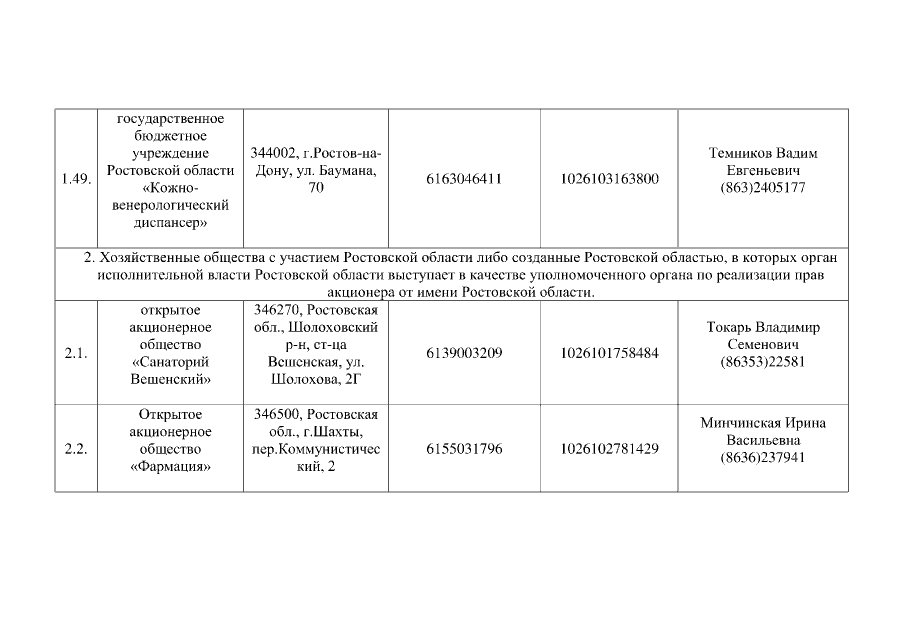 | | | | | | |
|---|---|---|---|---|---|
| 1.49. | государственное бюджетное учреждение Ростовской области «Кожно-венерологический диспансер» | 344002, г.Ростов-на-Дону, ул. Баумана, 70 | 6163046411 | 1026103163800 | Темников Вадим Евгеньевич (863)2405177 |
| 2. Хозяйственные общества с участием Ростовской области либо созданные Ростовской областью, в которых орган исполнительной власти Ростовской области выступает в качестве уполномоченного органа по реализации прав акционера от имени Ростовской области. | | | | | |
| 2.1. | открытое акционерное общество «Санаторий Вешенский» | 346270, Ростовская обл., Шолоховский р-н, ст-ца Вешенская, ул. Шолохова, 2Г | 6139003209 | 1026101758484 | Токарь Владимир Семенович (86353)22581 |
| 2.2. | Открытое акционерное общество «Фармация» | 346500, Ростовская обл., г.Шахты, пер.Коммунистический, 2 | 6155031796 | 1026102781429 | Минчинская Ирина Васильевна (8636)237941 |